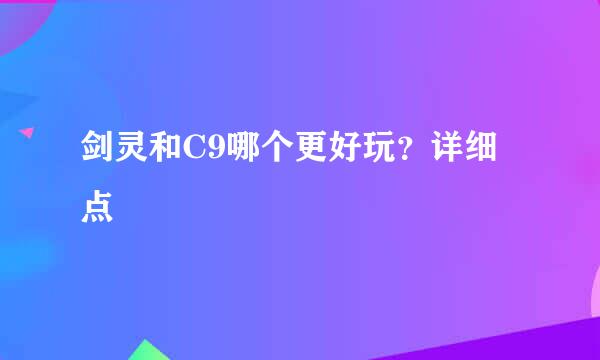 剑灵和C9哪个更好玩？详细点